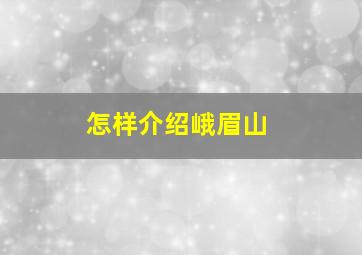 怎样介绍峨眉山